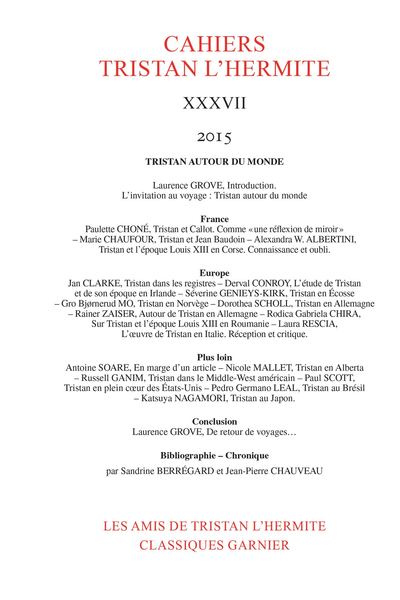 CAHIERS
TRISTAN L'HERMITE

XXXVII

2015

TRISTAN AUTOUR DU MONDE

Laurence GROVE, Introduction.
L'invitation au voyage : Tristan autour du monde

France
Paulette CHONÉ, Tristan et Callot. Comme «une réflexion de miroir» – Marie CHAUFOUR, Tristan et Jean Baudoin – Alexandra W. ALBERTINI, Tristan et l'époque Louis XIII en Corse. Connaissance et oubli.

Europe
Jan CLARKE, Tristan dans les registres – Derval CONROY, L'étude de Tristan et de son époque en Irlande – Séverine GENIEYS-KIRK, Tristan en Écosse – Gro Bjørnerud MO, Tristan en Norvège – Dorothea SCHOLL, Tristan en Allemagne – Rainer ZAISER, Autour de Tristan en Allemagne – Rodica Gabriela CHIRA, Sur Tristan et l'époque Louis XIII en Roumanie – Laura RESCIA, L'œuvre de Tristan en Italie. Réception et critique.

Plus loin
Antoine SOARE, En marge d'un article – Nicole MALLET, Tristan en Alberta – Russell GANIM, Tristan dans le Middle-West américain – Paul SCOTT, Tristan en plein cœur des États-Unis – Pedro Germano LEAL, Tristan au Brésil – Katsuya NAGAMORI, Tristan au Japon.

Conclusion
Laurence GROVE, De retour de voyages…

Bibliographie – Chronique
par Sandrine BERRÉGARD et Jean-Pierre CHAUVEAU

LES AMIS DE TRISTAN L'HERMITE
CLASSIQUES GARNIER